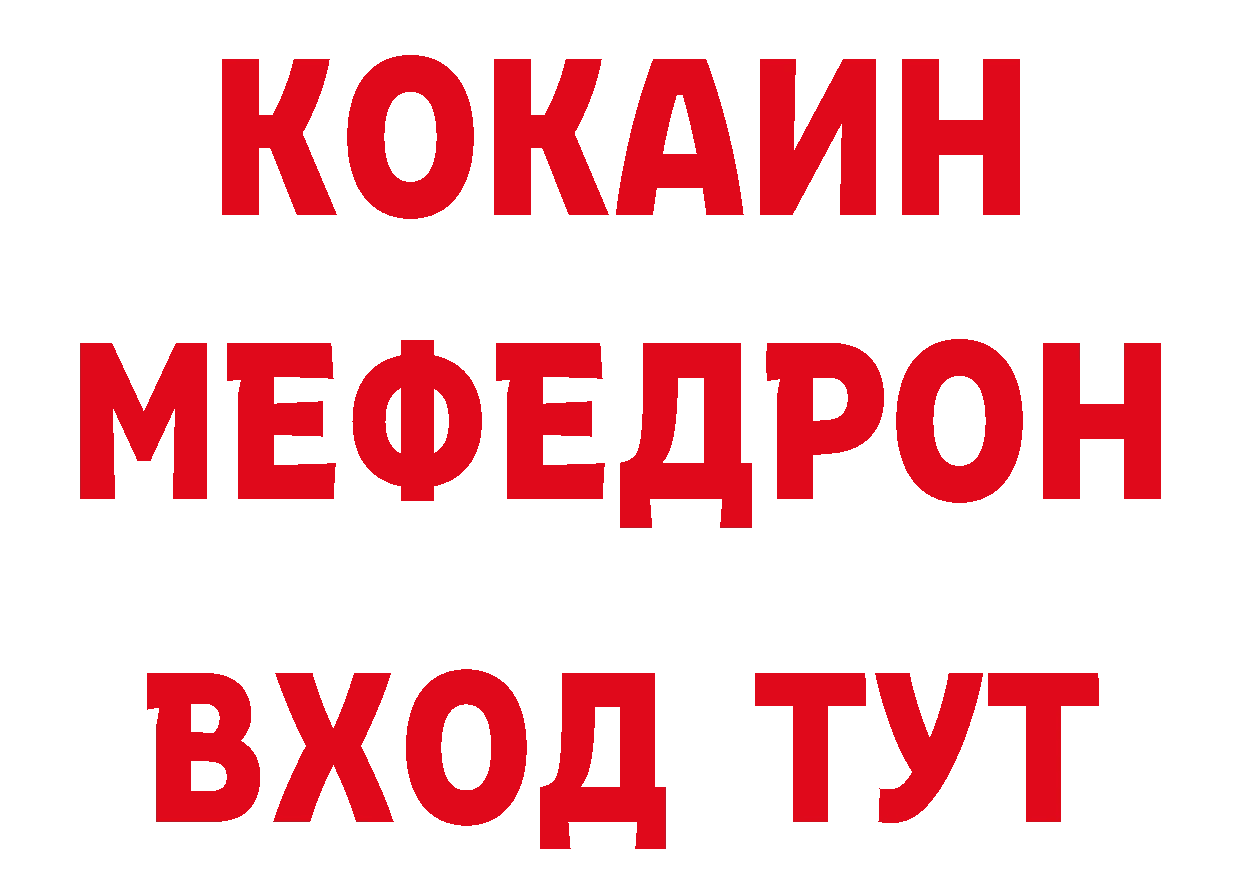 КОКАИН
МЕФЕДРОН
ВХОД ТУТ